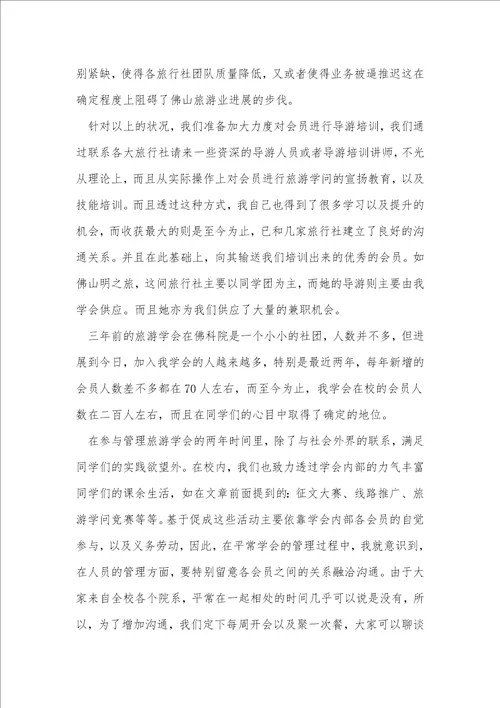 别紧缺，使得各旅行社团队质量降低，又或者使得业务被逼推迟这在确定程度上阻碍了佛山旅游业进展的步伐。

针对以上的状况，我们准备加大力度对会员进行导游培训，我们通过联系各大旅行社请来一些资深的导游人员或者导游培训讲师，不光从理论上，而且从实际操作上对会员进行旅游学问的宣扬教育，以及技能培训。而且透过这种方式，我自己也得到了很多学习以及提升的机会，而收获最大的则是至今为止，已和几家旅行社建立了良好的沟通关系。并且在此基础上，向其输送我们培训出来的优秀的会员。如佛山明之旅，这间旅行社主要以同学团为主，而她的导游则主要由我学会供应。而且她亦为我们供应了大量的兼职机会。

三年前的旅游学会在佛科院是一个小小的社团，人数并不多，但进展到今日，加入我学会的人越来越多，特别是最近两年，每年新增的会员人数差不多都在70人左右，而至今为止，我学会在校的会员人数在二百人左右，而且在同学们的心目中取得了确定的地位。

在参与管理旅游学会的两年时间里，除了与社会外界的联系，满足同学们的实践欲望外。在校内，我们也致力透过学会内部的力气丰富同学们的课余生活，如在文章前面提到的：征文大赛、线路推广、旅游学问竞赛等等。基于促成这些活动主要依靠学会内部各会员的自觉参与，以及义务劳动，因此，在平常学会的管理过程中，我就意识到，在人员的管理方面，要特别留意各会员之间的关系融洽沟通。由于大家来自全校各个院系，平常在一起相处的时间几乎可以说是没有，所以，为了增加沟通，我们定下每周开会以及聚一次餐，大家可以聊谈